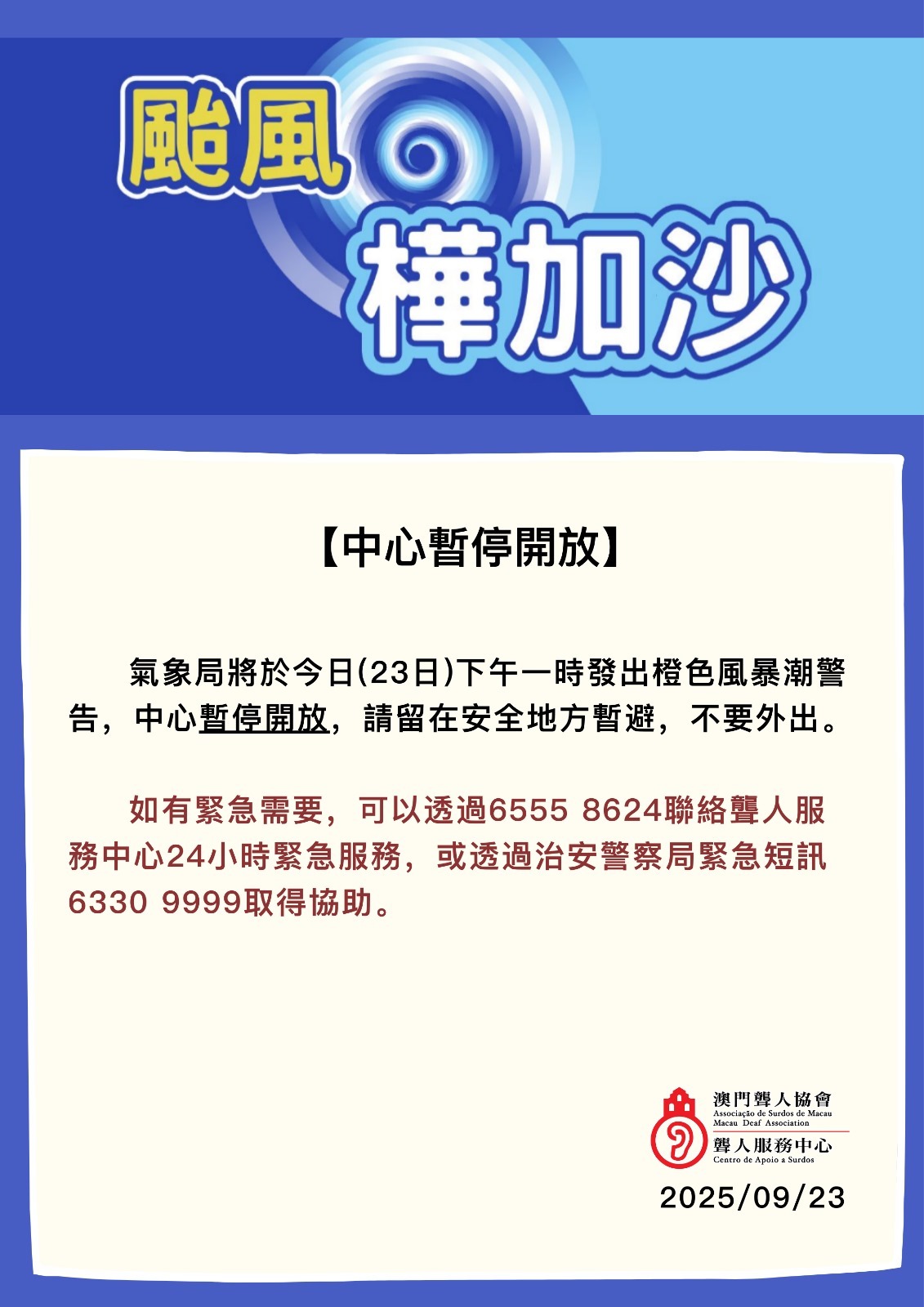 颱風

樺加沙

【中心暫停開放】

氣象局將於今日(23日)下午一時發出橙色風暴潮警告，中心暫停開放，請留在安全地方暫避，不要外出。

如有緊急需要，可以透過6555 8624聯絡聾人服務中心24小時緊急服務，或透過治安警察局緊急短訊6330 9999取得協助。

澳門聾人協會
Associação de Surdos de Macau
Macau Deaf Association
聾人服務中心
Centro de Apoio a Surdos

2025/09/23